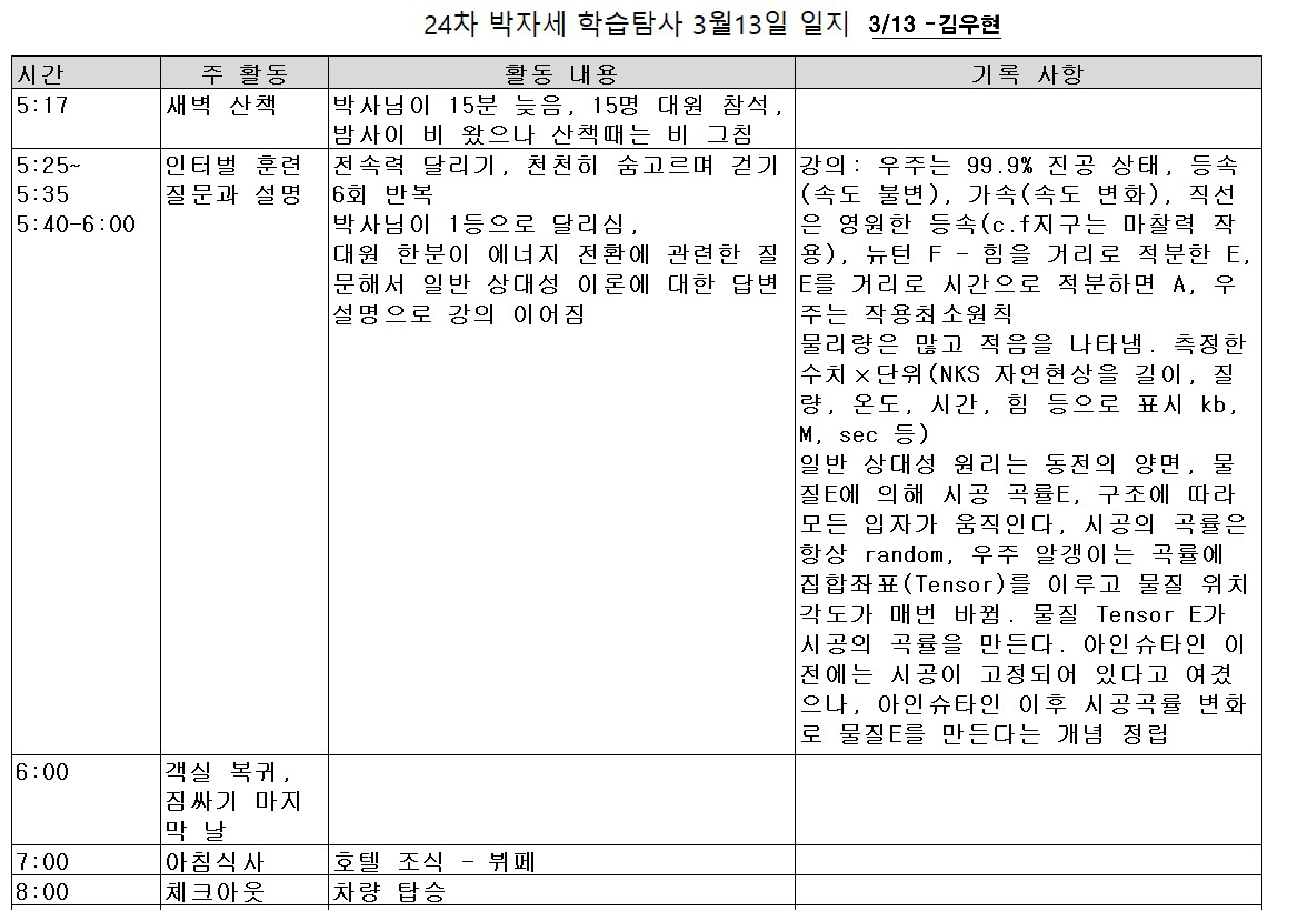 24차 박자세 학습탐사 3월13일 일지 3/13 -김우현

| 시간 | 주 활동 | 활동 내용 | 기록 사항 |
|---|---|---|---|
| 5:17 | 새벽 산책 | 박사님이 15분 늦음, 15명 대원 참석, 밤사이 비 왔으나 산책때는 비 그침 | |
| 5:25~ 5:35 5:40-6:00 | 인터벌 훈련 질문과 설명 | 전속력 달리기, 천천히 숨고르며 걷기 6회 반복 박사님이 1등으로 달리심, 대원 한분이 에너지 전환에 관련한 질문해서 일반 상대성 이론에 대한 답변 설명으로 강의 이어짐 | 강의: 우주는 99.9% 진공 상태, 등속(속도 불변), 가속(속도 변화), 직선은 영원한 등속(c.f지구는 마찰력 작용), 뉴턴 F - 힘을 거리로 적분한 E, E를 거리로 시간으로 적분하면 A, 우주는 작용최소원칙 물리량은 많고 적음을 나타냄. 측정한 수치×단위(NKS 자연현상을 길이, 질량, 온도, 시간, 힘 등으로 표시 kb, M, sec 등) 일반 상대성 원리는 동전의 양면, 물질E에 의해 시공 곡률E, 구조에 따라 모든 입자가 움직인다, 시공의 곡률은 항상 random, 우주 알갱이는 곡률에 집합좌표(Tensor)를 이루고 물질 위치 각도가 매번 바뀜. 물질 Tensor E가 시공의 곡률을 만든다. 아인슈타인 이전에는 시공이 고정되어 있다고 여겼으나, 아인슈타인 이후 시공곡률 변화로 물질E를 만든다는 개념 정립 |
| 6:00 | 객실 복귀, 짐싸기 마지막 날 | | |
| 7:00 | 아침식사 | 호텔 조식 - 뷔페 | |
| 8:00 | 체크아웃 | 차량 탑승 | |